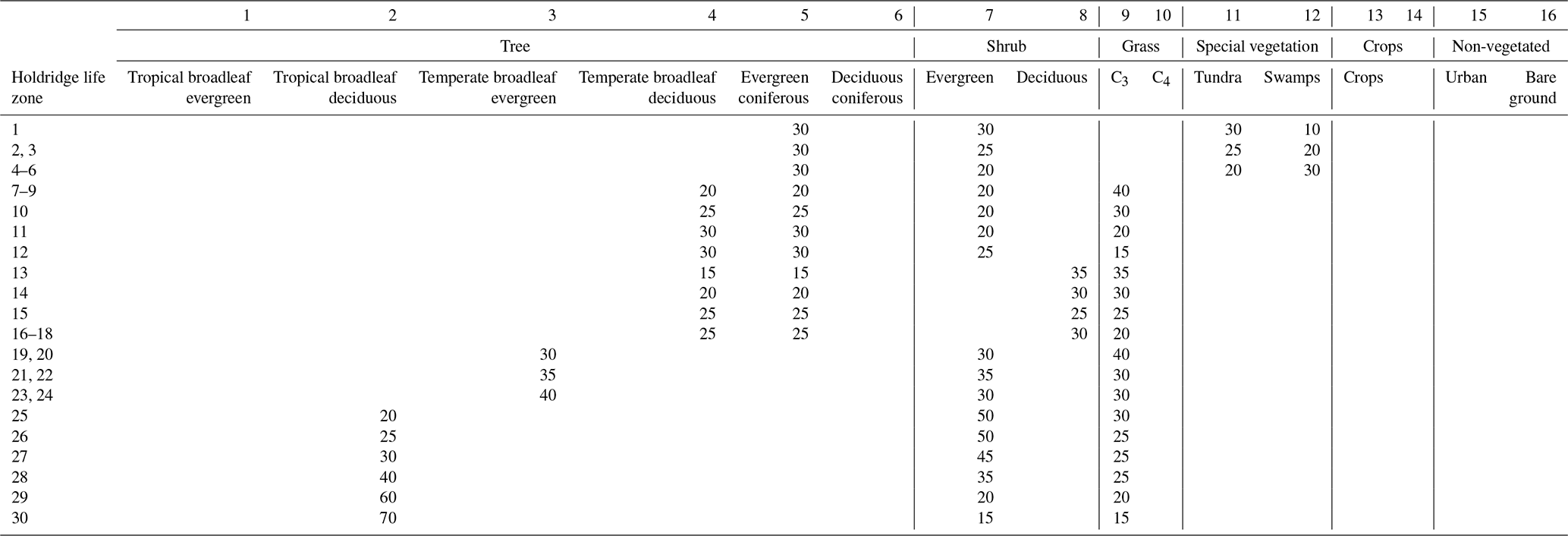 |  | 1 | 2 | 3 | 4 | 5 | 6 | 7 | 8 | 9 | 10 | 11 | 12 | 13 | 14 | 15 | 16 |
|---|---|---|---|---|---|---|---|---|---|---|---|---|---|---|---|---|
|  | Tree |  |  |  |  |  | Shrub |  | Grass |  | Special vegetation |  | Crops |  | Non-vegetated |  |
| Holdridge life zone | Tropical broadleaf evergreen | Tropical broadleaf deciduous | Temperate broadleaf evergreen | Temperate broadleaf deciduous | Evergreen coniferous | Deciduous coniferous | Evergreen | Deciduous | $C_3$ | $C_4$ | Tundra | Swamps | Crops |  | Urban | Bare ground |
| 1 |  |  |  |  | 30 |  | 30 |  |  |  | 30 | 10 |  |  |  |  |
| 2, 3 |  |  |  |  | 30 |  | 25 |  |  |  | 25 | 20 |  |  |  |  |
| 4–6 |  |  |  |  | 30 |  | 20 |  |  |  | 20 | 30 |  |  |  |  |
| 7–9 |  |  |  | 20 | 20 |  | 20 |  | 40 |  |  |  |  |  |  |  |
| 10 |  |  |  | 25 | 25 |  | 20 |  | 30 |  |  |  |  |  |  |  |
| 11 |  |  |  | 30 | 30 |  | 20 |  | 20 |  |  |  |  |  |  |  |
| 12 |  |  |  | 30 | 30 |  | 25 |  | 15 |  |  |  |  |  |  |  |
| 13 |  |  |  | 15 | 15 |  |  | 35 | 35 |  |  |  |  |  |  |  |
| 14 |  |  |  | 20 | 20 |  |  | 30 | 30 |  |  |  |  |  |  |  |
| 15 |  |  |  | 25 | 25 |  |  | 25 | 25 |  |  |  |  |  |  |  |
| 16–18 |  |  |  | 25 | 25 |  |  | 30 | 20 |  |  |  |  |  |  |  |
| 19, 20 |  |  | 30 |  |  |  | 30 |  | 40 |  |  |  |  |  |  |  |
| 21, 22 |  |  | 35 |  |  |  | 35 |  | 30 |  |  |  |  |  |  |  |
| 23, 24 |  |  | 40 |  |  |  | 30 |  | 30 |  |  |  |  |  |  |  |
| 25 |  | 20 |  |  |  |  | 50 |  | 30 |  |  |  |  |  |  |  |
| 26 |  | 25 |  |  |  |  | 50 |  | 25 |  |  |  |  |  |  |  |
| 27 |  | 30 |  |  |  |  | 45 |  | 25 |  |  |  |  |  |  |  |
| 28 |  | 40 |  |  |  |  | 35 |  | 25 |  |  |  |  |  |  |  |
| 29 |  | 60 |  |  |  |  | 20 |  | 20 |  |  |  |  |  |  |  |
| 30 |  | 70 |  |  |  |  | 15 |  | 15 |  |  |  |  |  |  |  |